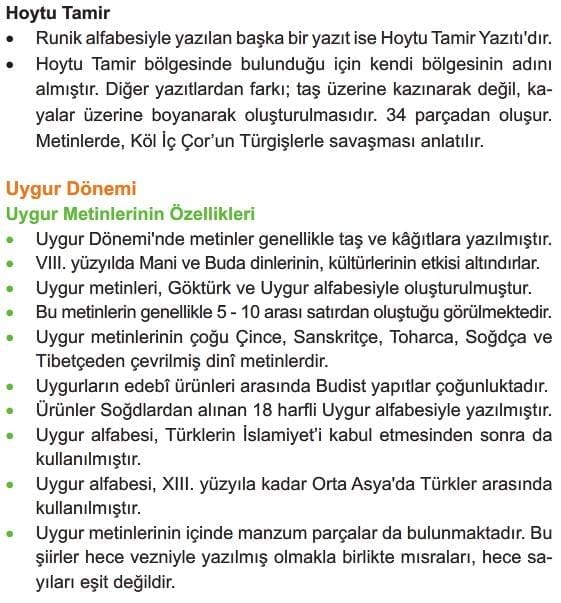 Hoytu Tamir

• Runik alfabesiyle yazılan başka bir yazıt ise Hoytu Tamir Yazıtı'dır.
• Hoytu Tamir bölgesinde bulunduğu için kendi bölgesinin adını almıştır. Diğer yazıtlardan farkı; taş üzerine kazınarak değil, kayalar üzerine boyanarak oluşturulmasıdır. 34 parçadan oluşur. Metinlerde, Köl İç Çor'un Türgişlerle savaşması anlatılır.

Uygur Dönemi

Uygur Metinlerinin Özellikleri

• Uygur Dönemi'nde metinler genellikle taş ve kâğıtlara yazılmıştır.
• VIII. yüzyılda Mani ve Buda dinlerinin, kültürlerinin etkisi altındırlar.
• Uygur metinleri, Göktürk ve Uygur alfabesiyle oluşturulmuştur.
• Bu metinlerin genellikle 5 - 10 arası satırdan oluştuğu görülmektedir.
• Uygur metinlerinin çoğu Çince, Sanskritçe, Toharca, Soğdça ve Tibetçeden çevrilmiş dinî metinlerdir.
• Uygurların edebî ürünleri arasında Budist yapıtlar çoğunluktadır.
• Ürünler Soğdlardan alınan 18 harfli Uygur alfabesiyle yazılmıştır.
• Uygur alfabesi, Türklerin İslamiyet'i kabul etmesinden sonra da kullanılmıştır.
• Uygur alfabesi, XIII. yüzyıla kadar Orta Asya'da Türkler arasında kullanılmıştır.
• Uygur metinlerinin içinde manzum parçalar da bulunmaktadır. Bu şiirler hece vezniyle yazılmış olmakla birlikte mısraları, hece sayıları eşit değildir.